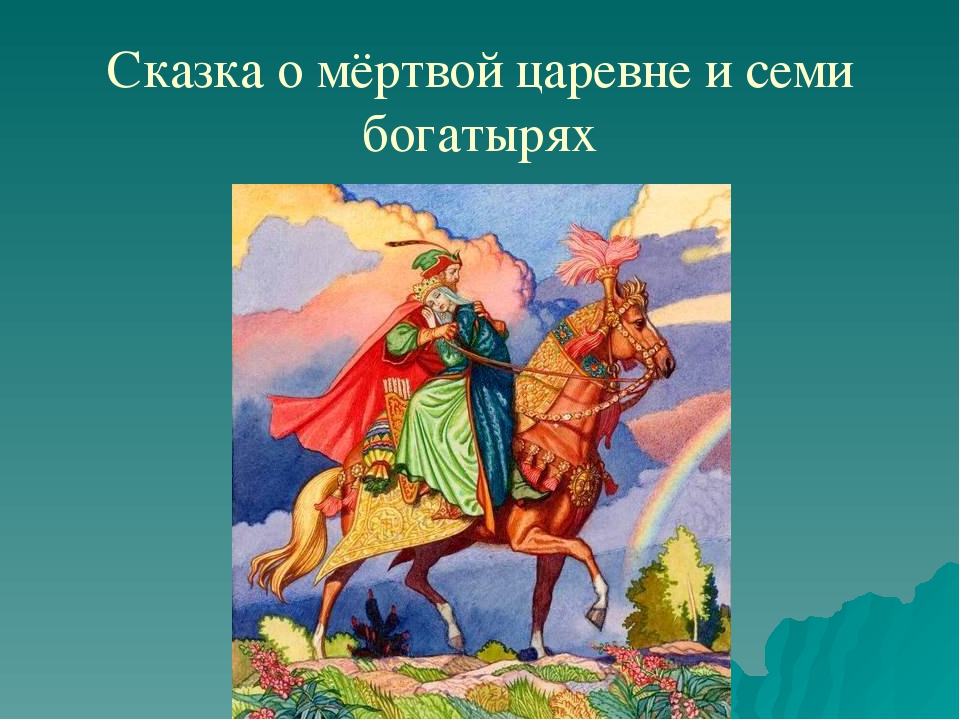 Сказка о мёртвой царевне и семи богатырях